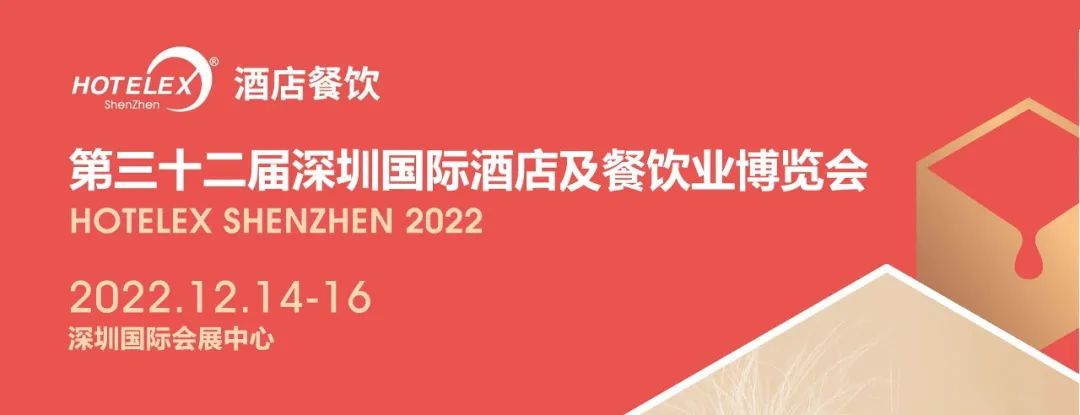 HOTELEX®
ShenZhen
酒店餐饮

第三十二届深圳国际酒店及餐饮业博览会
HOTELEX SHENZHEN 2022

2022.12.14-16
深圳国际会展中心